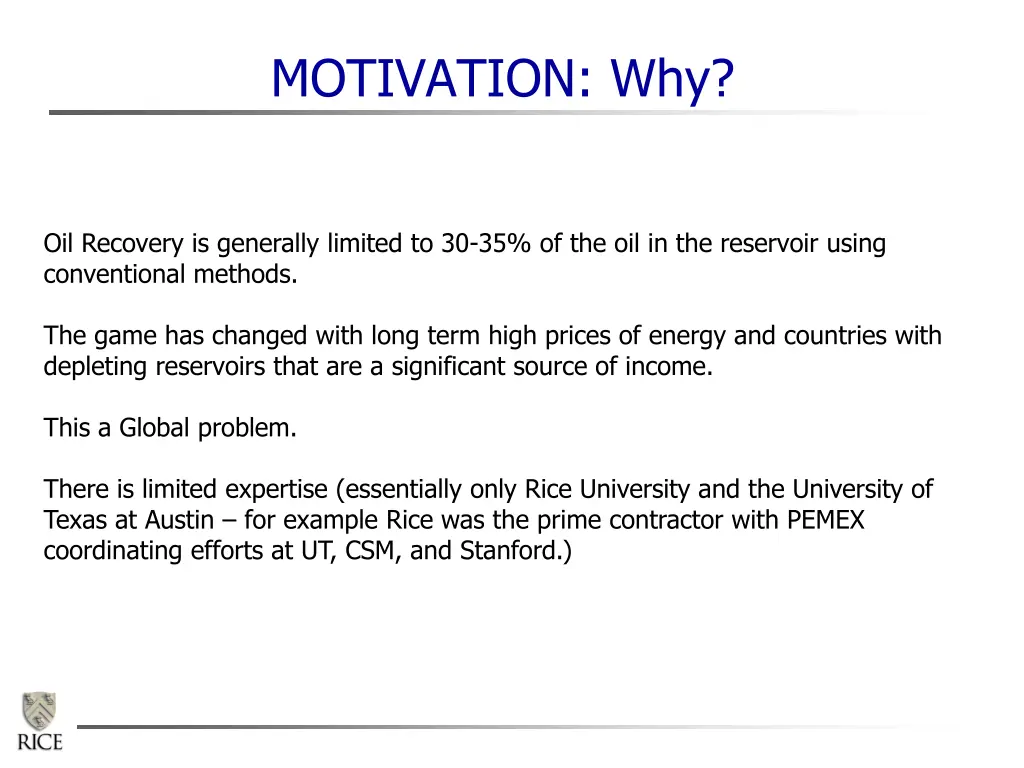 MOTIVATION: Why?

Oil Recovery is generally limited to 30-35% of the oil in the reservoir using conventional methods.

The game has changed with long term high prices of energy and countries with depleting reservoirs that are a significant source of income.

This a Global problem.

There is limited expertise (essentially only Rice University and the University of Texas at Austin – for example Rice was the prime contractor with PEMEX coordinating efforts at UT, CSM, and Stanford.)

RICE